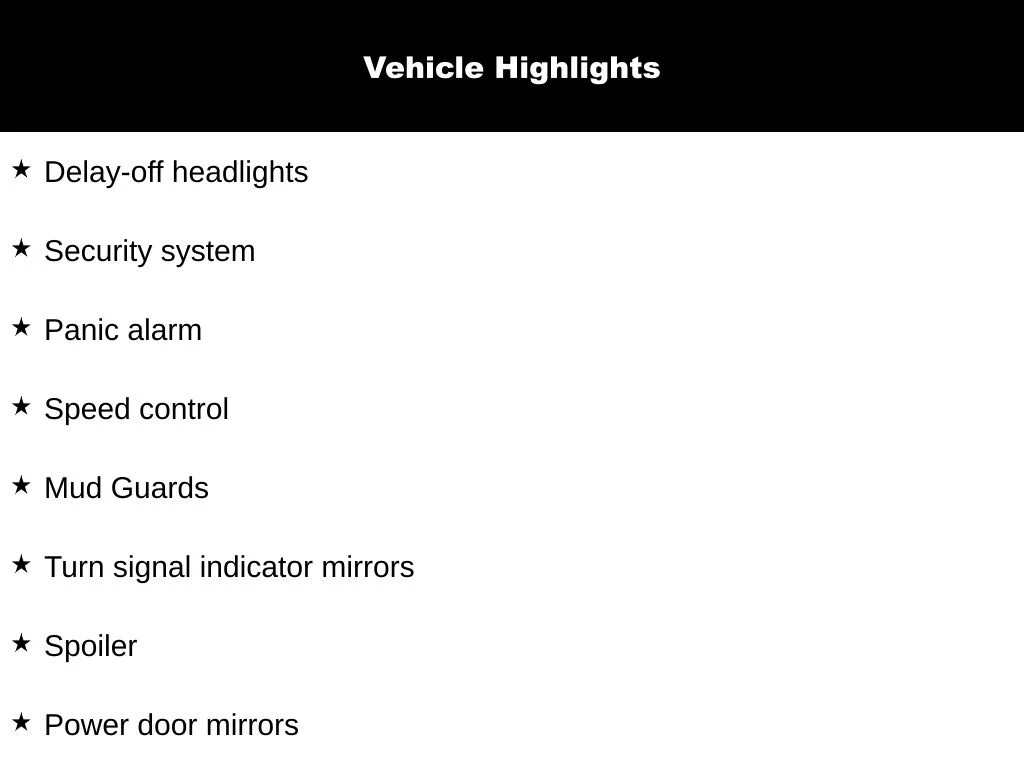 Vehicle Highlights

★ Delay-off headlights

★ Security system

★ Panic alarm

★ Speed control

★ Mud Guards

★ Turn signal indicator mirrors

★ Spoiler

★ Power door mirrors